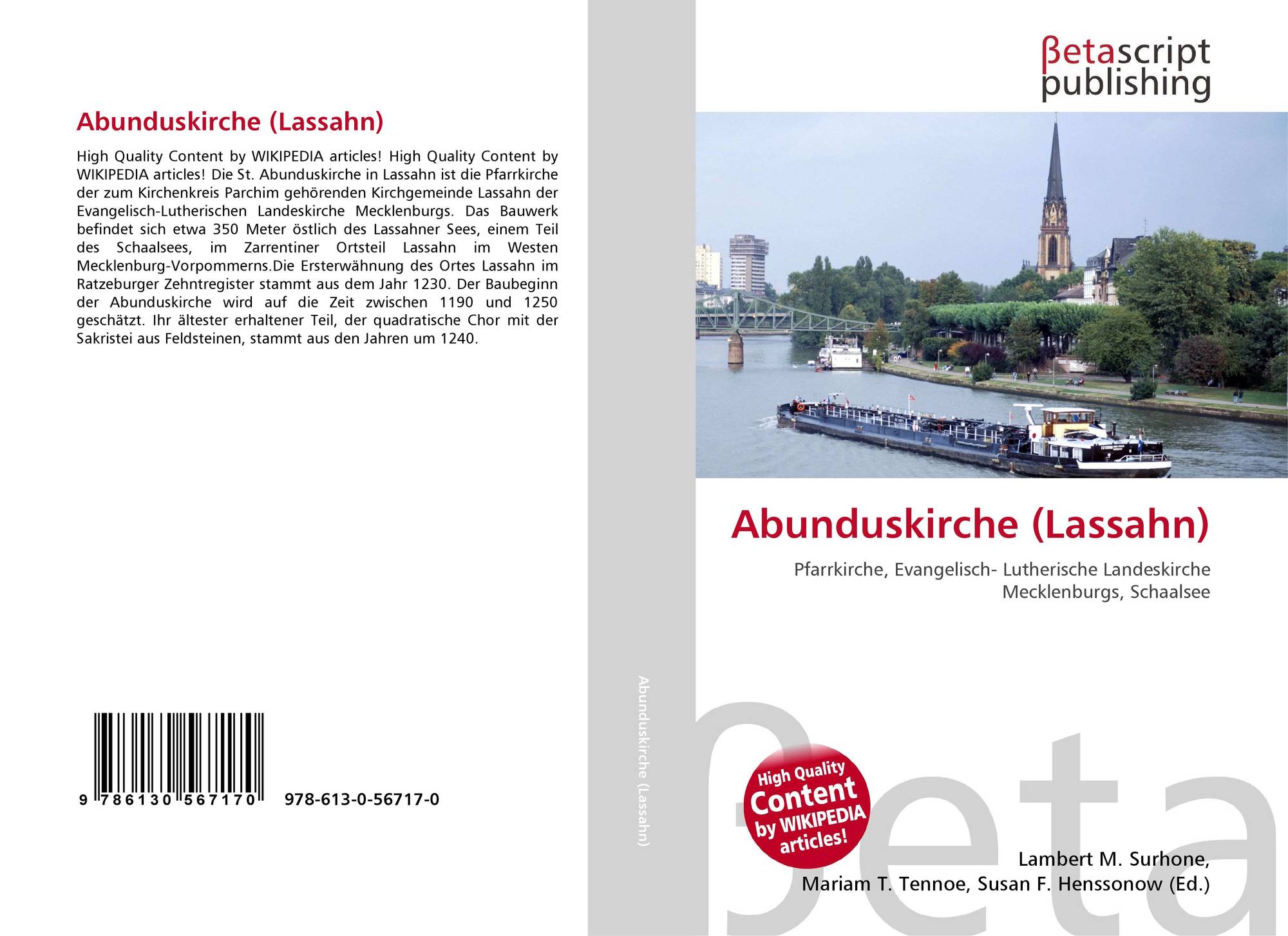 Abunduskirche (Lassahn)

High Quality Content by WIKIPEDIA articles! High Quality Content by WIKIPEDIA articles! Die St. Abunduskirche in Lassahn ist die Pfarrkirche der zum Kirchenkreis Parchim gehörenden Kirchgemeinde Lassahn der Evangelisch-Lutherischen Landeskirche Mecklenburgs. Das Bauwerk befindet sich etwa 350 Meter östlich des Lassahner Sees, einem Teil des Schaalsees, im Zarrentiner Ortsteil Lassahn im Westen Mecklenburg-Vorpommerns.Die Ersterwähnung des Ortes Lassahn im Ratzeburger Zehntregister stammt aus dem Jahr 1230. Der Baubeginn der Abunduskirche wird auf die Zeit zwischen 1190 und 1250 geschätzt. Ihr ältester erhaltener Teil, der quadratische Chor mit der Sakristei aus Feldsteinen, stammt aus den Jahren um 1240.

9 786130 567170 978-613-0-56717-0

Abunduskirche (Lassahn)

βetascript
publishing

Abunduskirche (Lassahn)

Pfarrkirche, Evangelisch- Lutherische Landeskirche Mecklenburgs, Schaalsee

High Quality Content by WIKIPEDIA articles!

Lambert M. Surhone,
Mariam T. Tennoe, Susan F. Henssonow (Ed.)

βeta